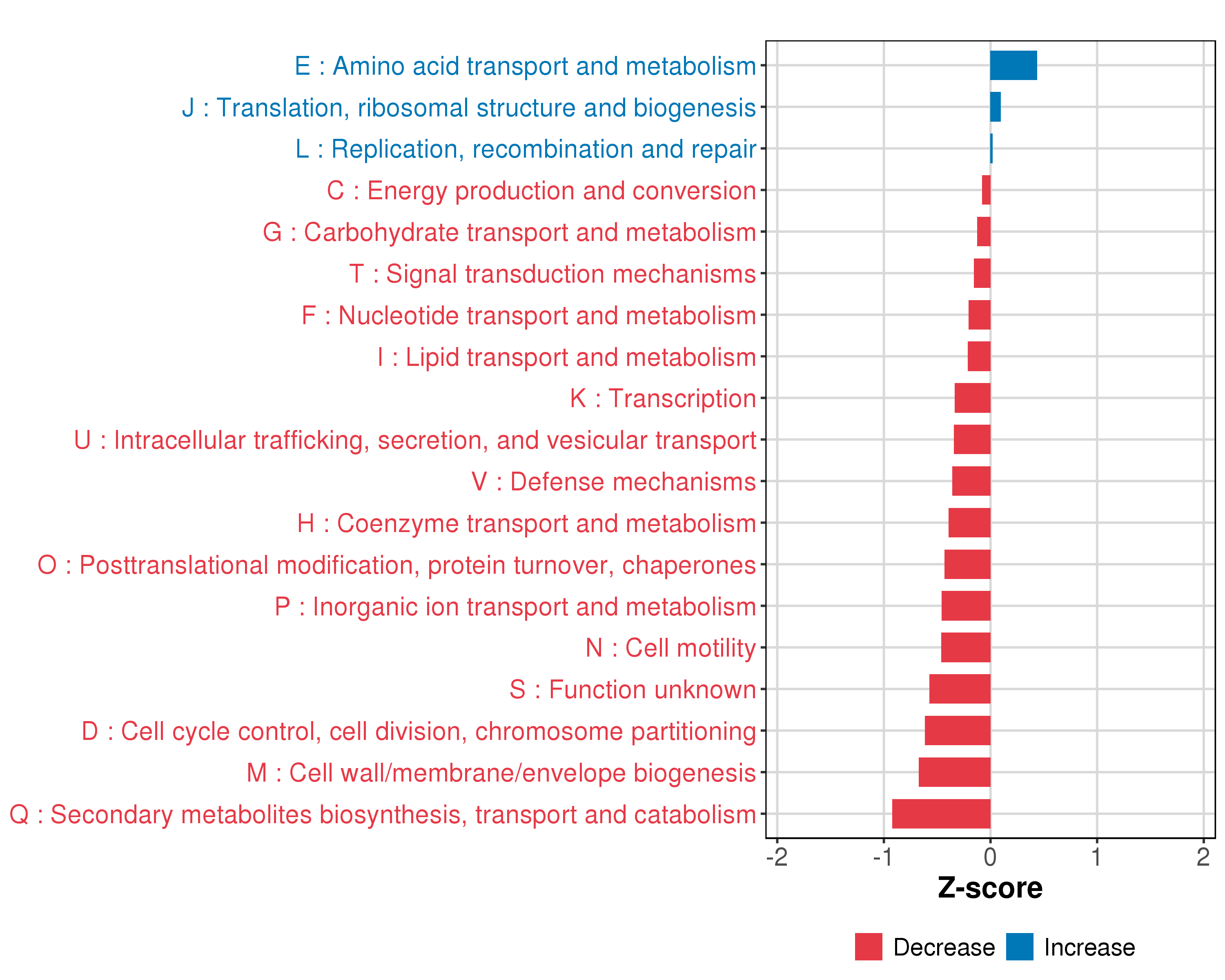 E : Amino acid transport and metabolism
J : Translation, ribosomal structure and biogenesis
L : Replication, recombination and repair
C : Energy production and conversion
G : Carbohydrate transport and metabolism
T : Signal transduction mechanisms
F : Nucleotide transport and metabolism
I : Lipid transport and metabolism
K : Transcription
U : Intracellular trafficking, secretion, and vesicular transport
V : Defense mechanisms
H : Coenzyme transport and metabolism
O : Posttranslational modification, protein turnover, chaperones
P : Inorganic ion transport and metabolism
N : Cell motility
S : Function unknown
D : Cell cycle control, cell division, chromosome partitioning
M : Cell wall/membrane/envelope biogenesis
Q : Secondary metabolites biosynthesis, transport and catabolism

-2 -1 0 1 2

Z-score

Decrease Increase